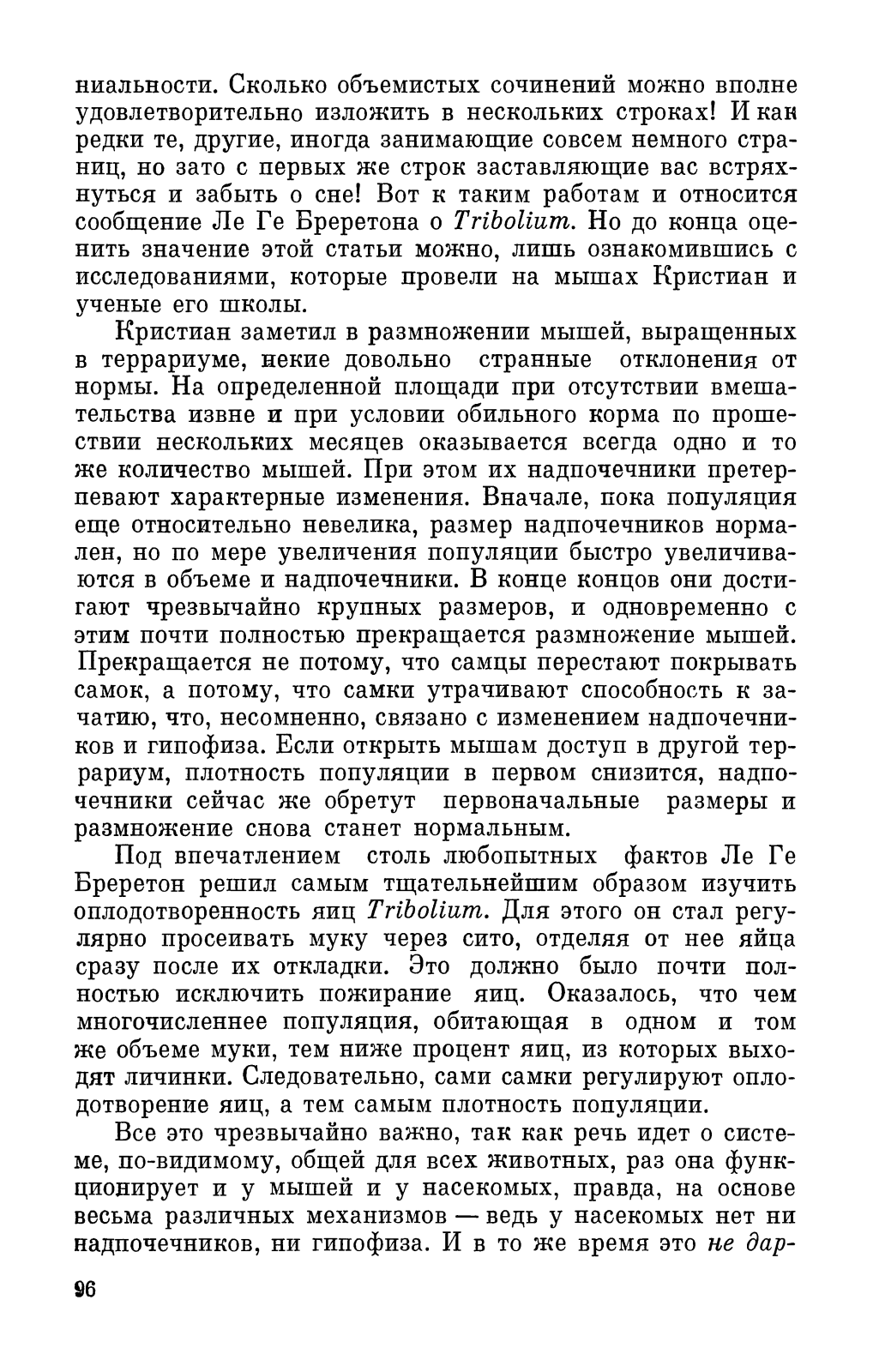 ниальности. Сколько объемистых сочинений можно вполне удовлетворительно изложить в нескольких строках! И как редки те, другие, иногда занимающие совсем немного страниц, но зато с первых же строк заставляющие вас встряхнуться и забыть о сне! Вот к таким работам и относится сообщение Ле Ге Бреретона о Tribolium. Но до конца оценить значение этой статьи можно, лишь ознакомившись с исследованиями, которые провели на мышах Кристиан и ученые его школы.

Кристиан заметил в размножении мышей, выращенных в террариуме, некие довольно странные отклонения от нормы. На определенной площади при отсутствии вмешательства извне и при условии обильного корма по прошествии нескольких месяцев оказывается всегда одно и то же количество мышей. При этом их надпочечники претерпевают характерные изменения. Вначале, пока популяция еще относительно невелика, размер надпочечников нормален, но по мере увеличения популяции быстро увеличиваются в объеме и надпочечники. В конце концов они достигают чрезвычайно крупных размеров, и одновременно с этим почти полностью прекращается размножение мышей. Прекращается не потому, что самцы перестают покрывать самок, а потому, что самки утрачивают способность к зачатию, что, несомненно, связано с изменением надпочечников и гипофиза. Если открыть мышам доступ в другой террариум, плотность популяции в первом снизится, надпочечники сейчас же обретут первоначальные размеры и размножение снова станет нормальным.

Под впечатлением столь любопытных фактов Ле Ге Бреретон решил самым тщательнейшим образом изучить оплодотворенность яиц Tribolium. Для этого он стал регулярно просеивать муку через сито, отделяя от нее яйца сразу после их откладки. Это должно было почти полностью исключить пожирание яиц. Оказалось, что чем многочисленнее популяция, обитающая в одном и том же объеме муки, тем ниже процент яиц, из которых выходят личинки. Следовательно, сами самки регулируют оплодотворение яиц, а тем самым плотность популяции.

Все это чрезвычайно важно, так как речь идет о системе, по-видимому, общей для всех животных, раз она функционирует и у мышей и у насекомых, правда, на основе весьма различных механизмов — ведь у насекомых нет ни надпочечников, ни гипофиза. И в то же время это не дар-

96